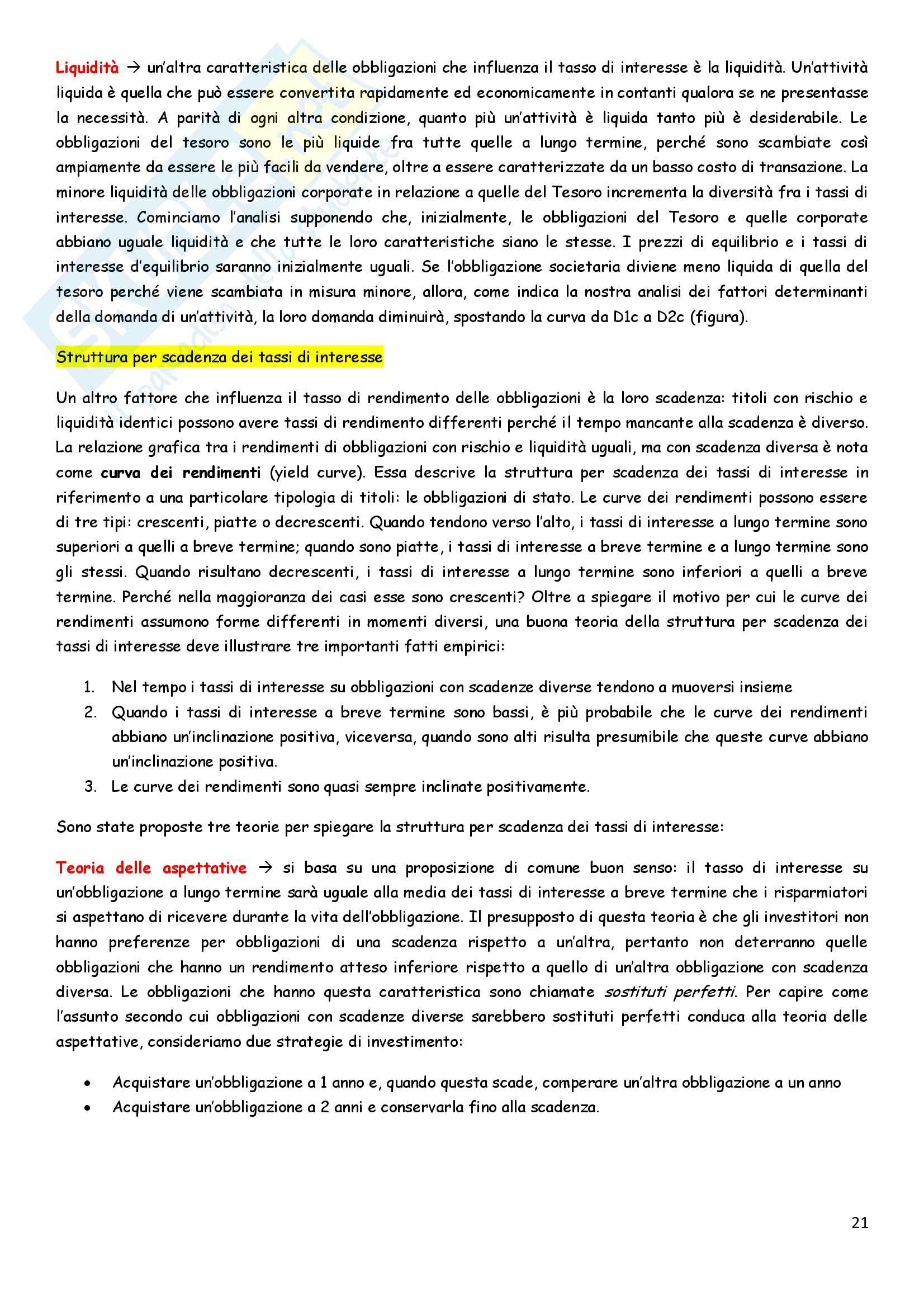 Liquidità → un'altra caratteristica delle obbligazioni che influenza il tasso di interesse è la liquidità. Un'attività liquida è quella che può essere convertita rapidamente ed economicamente in contanti qualora se ne presentasse la necessità. A parità di ogni altra condizione, quanto più un'attività è liquida tanto più è desiderabile. Le obbligazioni del tesoro sono le più liquide fra tutte quelle a lungo termine, perché sono scambiate così ampiamente da essere le più facili da vendere, oltre a essere caratterizzate da un basso costo di transazione. La minore liquidità delle obbligazioni corporate in relazione a quelle del Tesoro incrementa la diversità fra i tassi di interesse. Cominciamo l'analisi supponendo che, inizialmente, le obbligazioni del Tesoro e quelle corporate abbiano uguale liquidità e che tutte le loro caratteristiche siano le stesse. I prezzi di equilibrio e i tassi di interesse d'equilibrio saranno inizialmente uguali. Se l'obbligazione societaria diviene meno liquida di quella del tesoro perché viene scambiata in misura minore, allora, come indica la nostra analisi dei fattori determinanti della domanda di un'attività, la loro domanda diminuirà, spostando la curva da D1c a D2c (figura).

Struttura per scadenza dei tassi di interesse

Un altro fattore che influenza il tasso di rendimento delle obbligazioni è la loro scadenza: titoli con rischio e liquidità identici possono avere tassi di rendimento differenti perché il tempo mancante alla scadenza è diverso. La relazione grafica tra i rendimenti di obbligazioni con rischio e liquidità uguali, ma con scadenza diversa è nota come curva dei rendimenti (yield curve). Essa descrive la struttura per scadenza dei tassi di interesse in riferimento a una particolare tipologia di titoli: le obbligazioni di stato. Le curve dei rendimenti possono essere di tre tipi: crescenti, piatte o decrescenti. Quando tendono verso l'alto, i tassi di interesse a lungo termine sono superiori a quelli a breve termine; quando sono piatte, i tassi di interesse a breve termine e a lungo termine sono gli stessi. Quando risultano decrescenti, i tassi di interesse a lungo termine sono inferiori a quelli a breve termine. Perché nella maggioranza dei casi esse sono crescenti? Oltre a spiegare il motivo per cui le curve dei rendimenti assumono forme differenti in momenti diversi, una buona teoria della struttura per scadenza dei tassi di interesse deve illustrare tre importanti fatti empirici:

1. Nel tempo i tassi di interesse su obbligazioni con scadenze diverse tendono a muoversi insieme
2. Quando i tassi di interesse a breve termine sono bassi, è più probabile che le curve dei rendimenti abbiano un'inclinazione positiva, viceversa, quando sono alti risulta presumibile che queste curve abbiano un'inclinazione positiva.
3. Le curve dei rendimenti sono quasi sempre inclinate positivamente.

Sono state proposte tre teorie per spiegare la struttura per scadenza dei tassi di interesse:

Teoria delle aspettative → si basa su una proposizione di comune buon senso: il tasso di interesse su un'obbligazione a lungo termine sarà uguale alla media dei tassi di interesse a breve termine che i risparmiatori si aspettano di ricevere durante la vita dell'obbligazione. Il presupposto di questa teoria è che gli investitori non hanno preferenze per obbligazioni di una scadenza rispetto a un'altra, pertanto non deterranno quelle obbligazioni che hanno un rendimento atteso inferiore rispetto a quello di un'altra obbligazione con scadenza diversa. Le obbligazioni che hanno questa caratteristica sono chiamate sostituti perfetti. Per capire come l'assunto secondo cui obbligazioni con scadenze diverse sarebbero sostituti perfetti conduca alla teoria delle aspettative, consideriamo due strategie di investimento:

• Acquistare un'obbligazione a 1 anno e, quando questa scade, comperare un'altra obbligazione a un anno
• Acquistare un'obbligazione a 2 anni e conservarla fino alla scadenza.

21